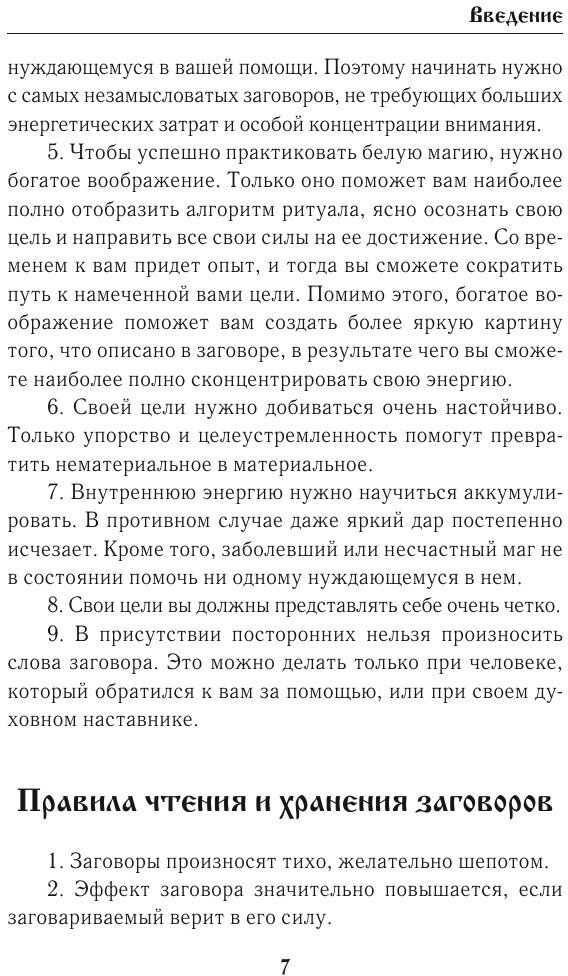 Введение

нуждающемуся в вашей помощи. Поэтому начинать нужно с самых незамысловатых заговоров, не требующих больших энергетических затрат и особой концентрации внимания.

5. Чтобы успешно практиковать белую магию, нужно богатое воображение. Только оно поможет вам наиболее полно отобразить алгоритм ритуала, ясно осознать свою цель и направить все свои силы на ее достижение. Со временем к вам придет опыт, и тогда вы сможете сократить путь к намеченной вами цели. Помимо этого, богатое воображение поможет вам создать более яркую картину того, что описано в заговоре, в результате чего вы сможете наиболее полно сконцентрировать свою энергию.

6. Своей цели нужно добиваться очень настойчиво. Только упорство и целеустремленность помогут превратить нематериальное в материальное.

7. Внутреннюю энергию нужно научиться аккумулировать. В противном случае даже яркий дар постепенно исчезает. Кроме того, заболевший или несчастный маг не в состоянии помочь ни одному нуждающемуся в нем.

8. Свои цели вы должны представлять себе очень четко.

9. В присутствии посторонних нельзя произносить слова заговора. Это можно делать только при человеке, который обратился к вам за помощью, или при своем духовном наставнике.

Правила чтения и хранения заговоров

1. Заговоры произносят тихо, желательно шепотом.

2. Эффект заговора значительно повышается, если заговариваемый верит в его силу.

7